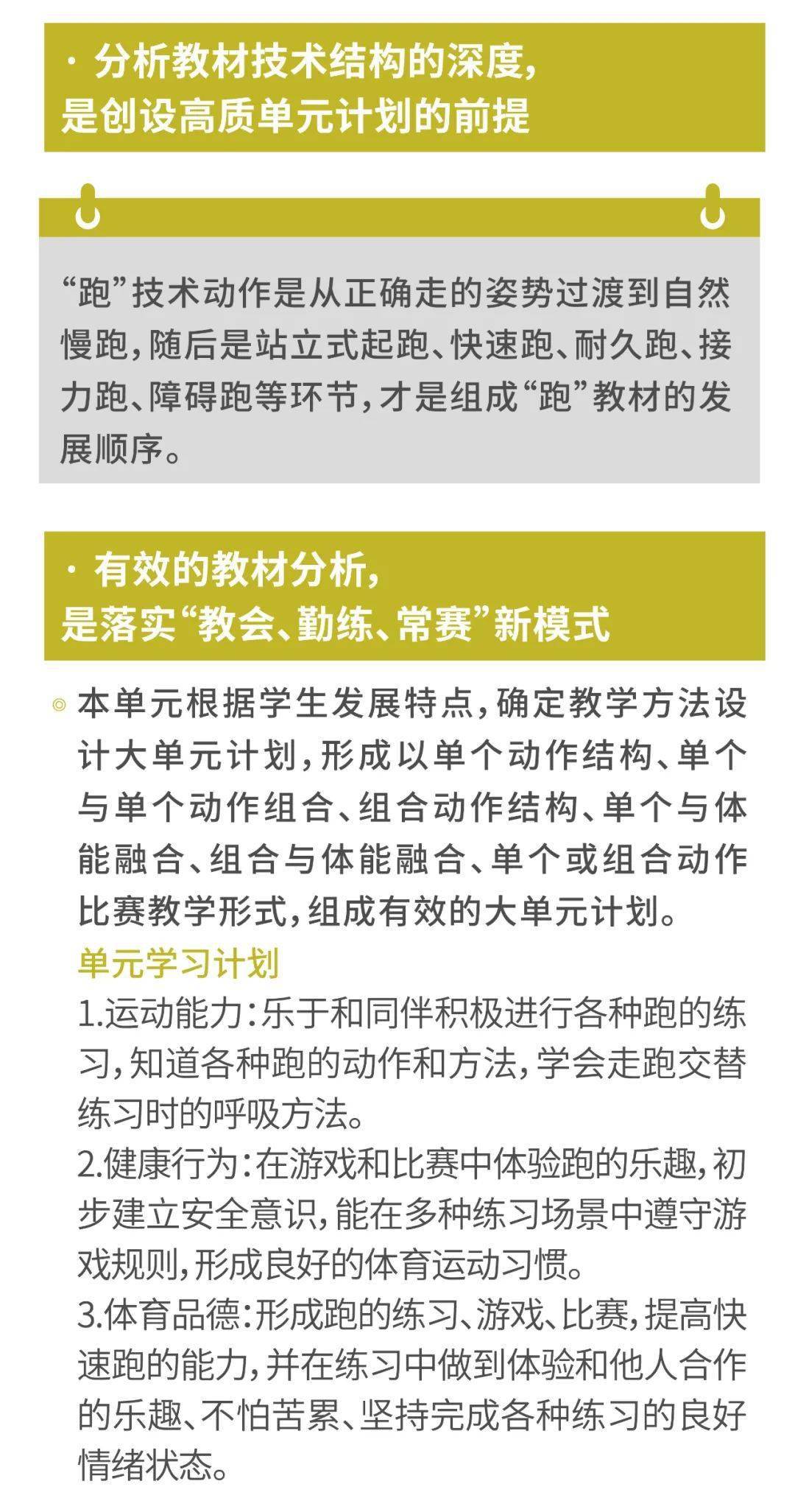 · 分析教材技术结构的深度，
是创设高质单元计划的前提

“跑”技术动作是从正确走的姿势过渡到自然慢跑，随后是站立式起跑、快速跑、耐久跑、接力跑、障碍跑等环节，才是组成“跑”教材的发展顺序。

· 有效的教材分析，
是落实“教会、勤练、常赛”新模式

◎ 本单元根据学生发展特点，确定教学方法设计大单元计划，形成以单个动作结构、单个与单个动作组合、组合动作结构、单个与体能融合、组合与体能融合、单个或组合动作比赛教学形式，组成有效的大单元计划。

单元学习计划

1.运动能力：乐于和同伴积极进行各种跑的练习，知道各种跑的动作和方法，学会走跑交替练习时的呼吸方法。

2.健康行为：在游戏和比赛中体验跑的乐趣，初步建立安全意识，能在多种练习场景中遵守游戏规则，形成良好的体育运动习惯。

3.体育品德：形成跑的练习、游戏、比赛，提高快速跑的能力，并在练习中做到体验和他人合作的乐趣、不怕苦累、坚持完成各种练习的良好情绪状态。